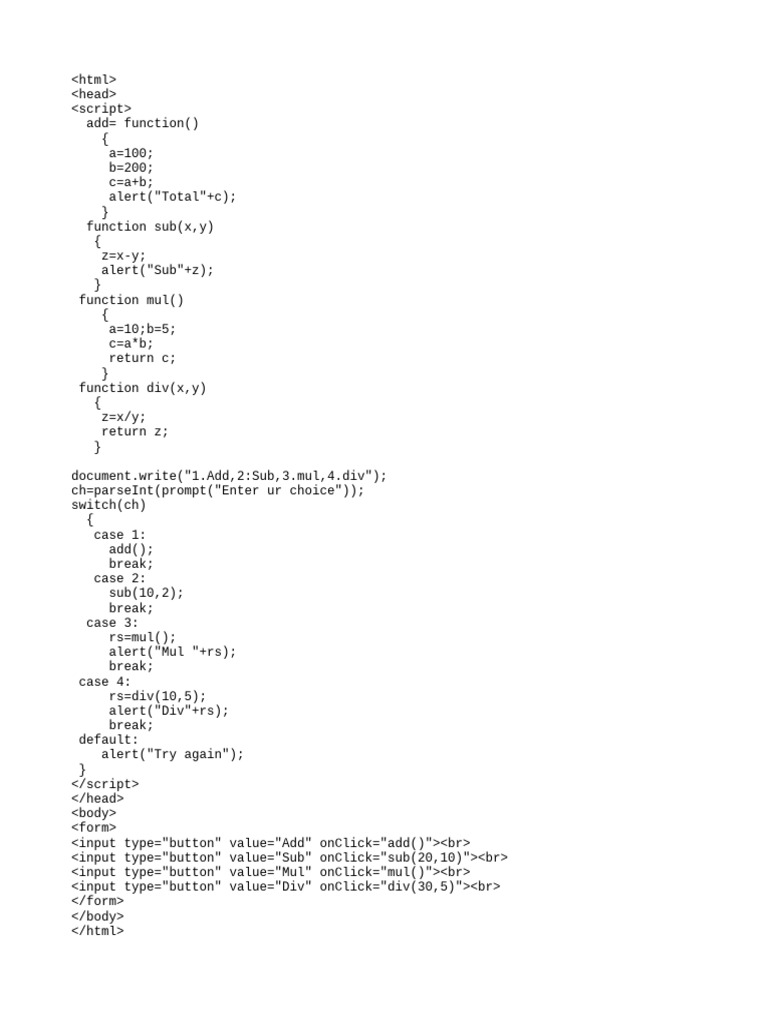 <html>
<head>
<script>
  add= function()
    {
     a=100;
     b=200;
     c=a+b;
     alert("Total"+c);
    }
  function sub(x,y)
   {
    z=x-y;
    alert("Sub"+z);
   }
 function mul()
    {
     a=10;b=5;
     c=a*b;
     return c;
    }
 function div(x,y)
   {
    z=x/y;
    return z;
   }

document.write("1.Add,2:Sub,3.mul,4.div");
ch=parseInt(prompt("Enter ur choice"));
switch(ch)
  {
   case 1:
     add();
     break;
   case 2:
     sub(10,2);
     break;
  case 3:
     rs=mul();
     alert("Mul "+rs);
     break;
 case 4:
     rs=div(10,5);
     alert("Div"+rs);
     break;
 default:
    alert("Try again");
 }
</script>
</head>
<body>
<form>
<input type="button" value="Add" onClick="add()"><br>
<input type="button" value="Sub" onClick="sub(20,10)"><br>
<input type="button" value="Mul" onClick="mul()"><br>
<input type="button" value="Div" onClick="div(30,5)"><br>
</form>
</body>
</html>